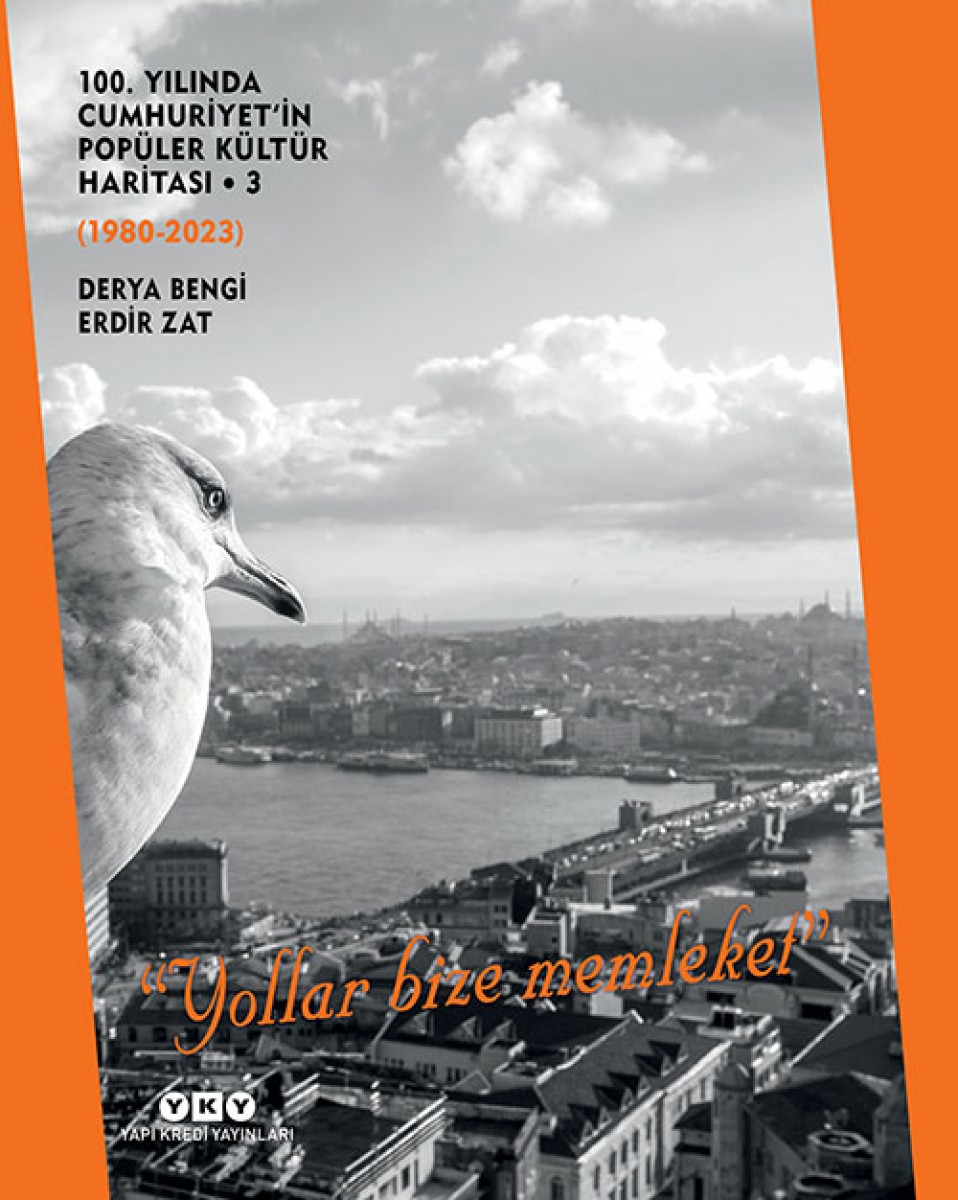 100. YILINDA CUMHURİYET'İN POPÜLER KÜLTÜR HARİTASI • 3

(1980-2023)

DERYA BENGİ
ERDİR ZAT

"Yollar bize memleket"

YKY
YAPI KREDİ YAYINLARI